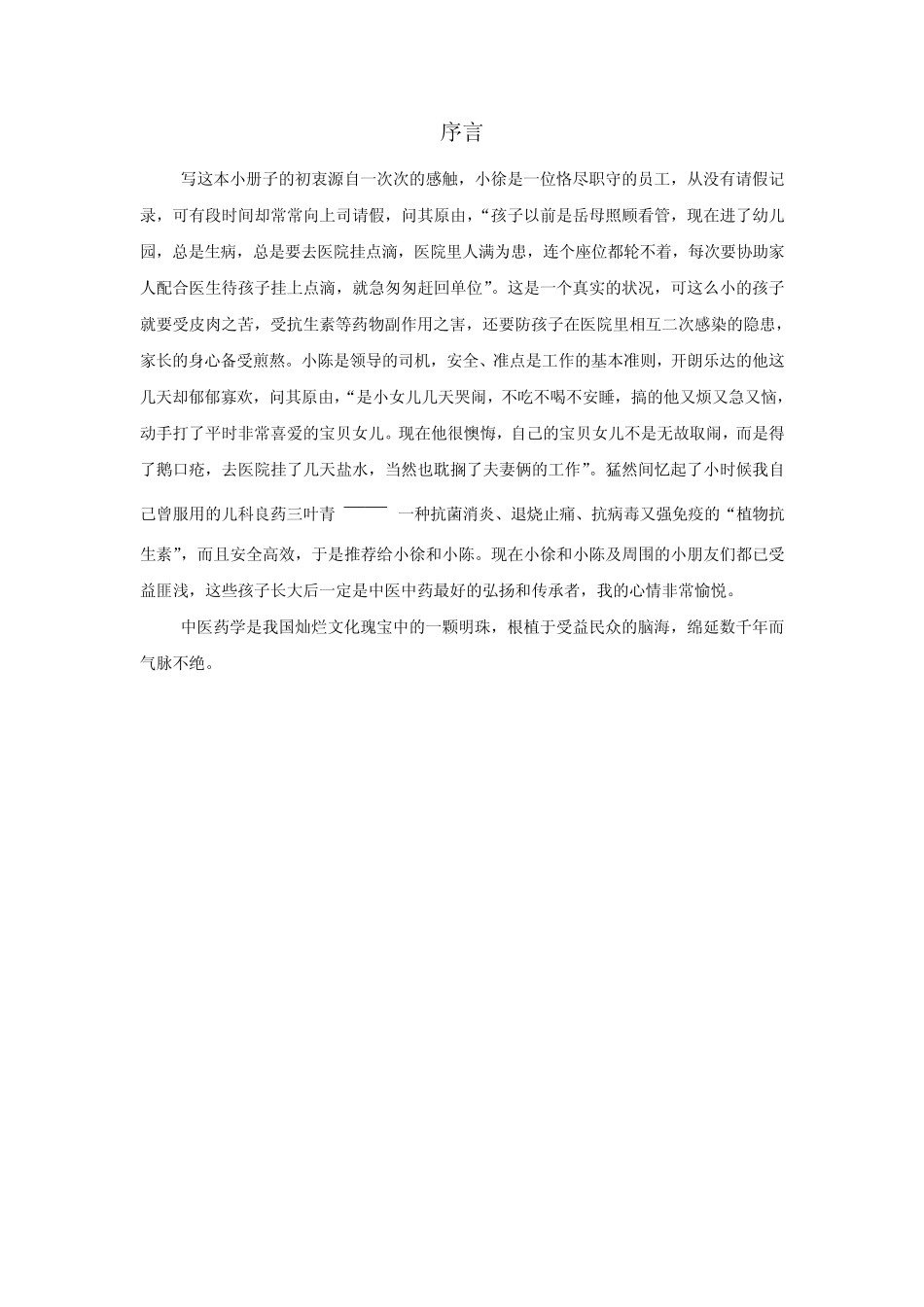 序言

写这本小册子的初衷源自一次次的感触，小徐是一位恪尽职守的员工，从没有请假记录，可有段时间却常常向上司请假，问其原由，“孩子以前是岳母照顾看管，现在进了幼儿园，总是生病，总是要去医院挂点滴，医院里人满为患，连个座位都轮不着，每次要协助家人配合医生待孩子挂上点滴，就急匆匆赶回单位”。这是一个真实的状况，可这么小的孩子就要受皮肉之苦，受抗生素等药物副作用之害，还要防孩子在医院里相互二次感染的隐患，家长的身心备受煎熬。小陈是领导的司机，安全、准点是工作的基本准则，开朗乐达的他这几天却郁郁寡欢，问其原由，“是小女儿几天哭闹，不吃不喝不安睡，搞的他又烦又急又恼，动手打了平时非常喜爱的宝贝女儿。现在他很懊悔，自己的宝贝女儿不是无故取闹，而是得了鹅口疮，去医院挂了几天盐水，当然也耽搁了夫妻俩的工作”。猛然间忆起了小时候我自己曾服用的儿科良药三叶青——一种抗菌消炎、退烧止痛、抗病毒又强免疫的“植物抗生素”，而且安全高效，于是推荐给小徐和小陈。现在小徐和小陈及周围的小朋友们都已受益匪浅，这些孩子长大后一定是中医中药最好的弘扬和传承者，我的心情非常愉悦。

中医药学是我国灿烂文化瑰宝中的一颗明珠，根植于受益民众的脑海，绵延数千年而气脉不绝。